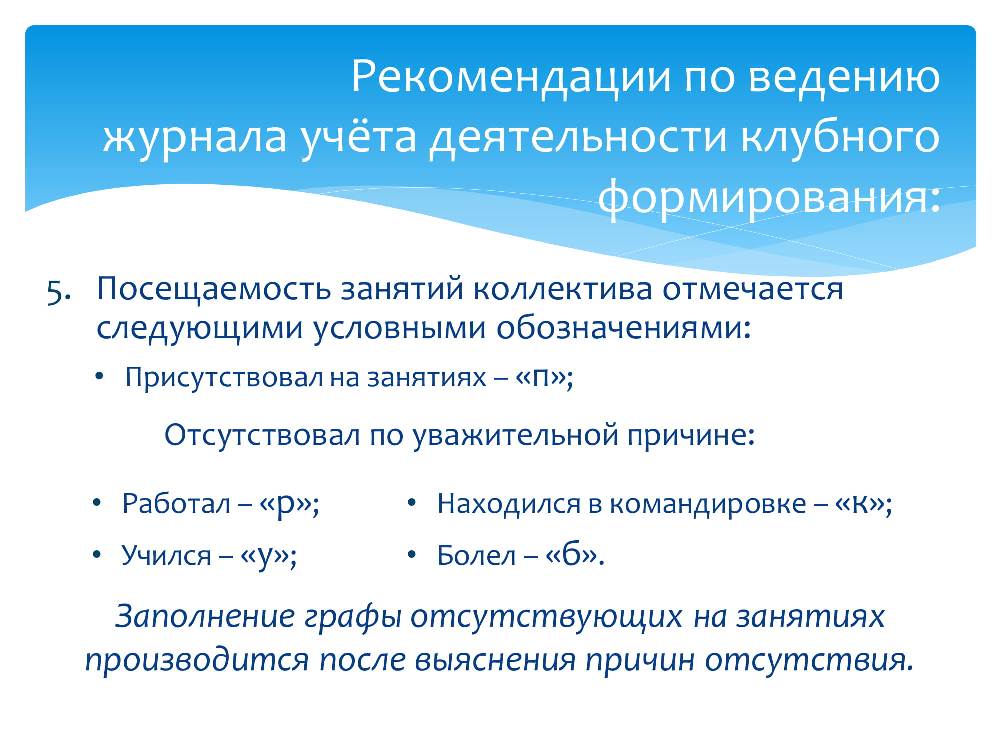 Рекомендации по ведению журнала учёта деятельности клубного формирования:

5. Посещаемость занятий коллектива отмечается следующими условными обозначениями:

• Присутствовал на занятиях – «п»;

Отсутствовал по уважительной причине:

• Работал – «р»;
• Учился – «у»;

• Находился в командировке – «к»;
• Болел – «б».

Заполнение графы отсутствующих на занятиях производится после выяснения причин отсутствия.